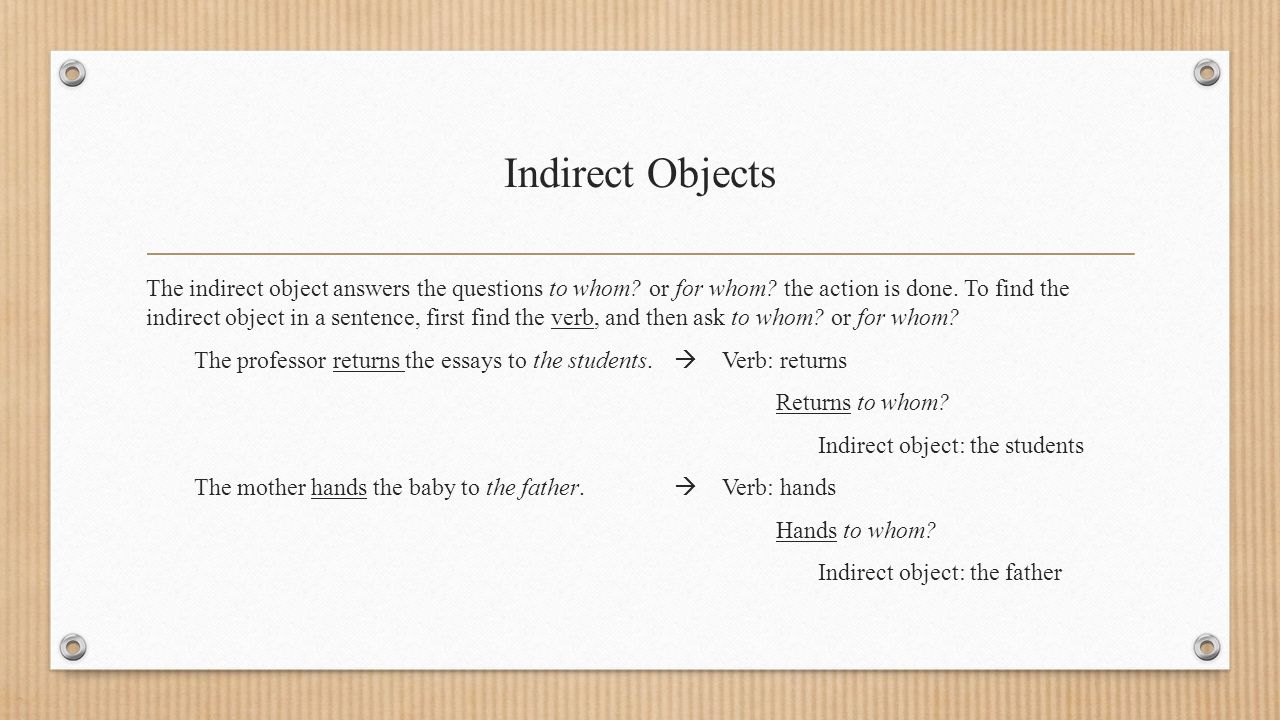 Indirect Objects

The indirect object answers the questions to whom? or for whom? the action is done. To find the indirect object in a sentence, first find the verb, and then ask to whom? or for whom?

The professor returns the essays to the students. → Verb: returns

Returns to whom?

Indirect object: the students

The mother hands the baby to the father. → Verb: hands

Hands to whom?

Indirect object: the father